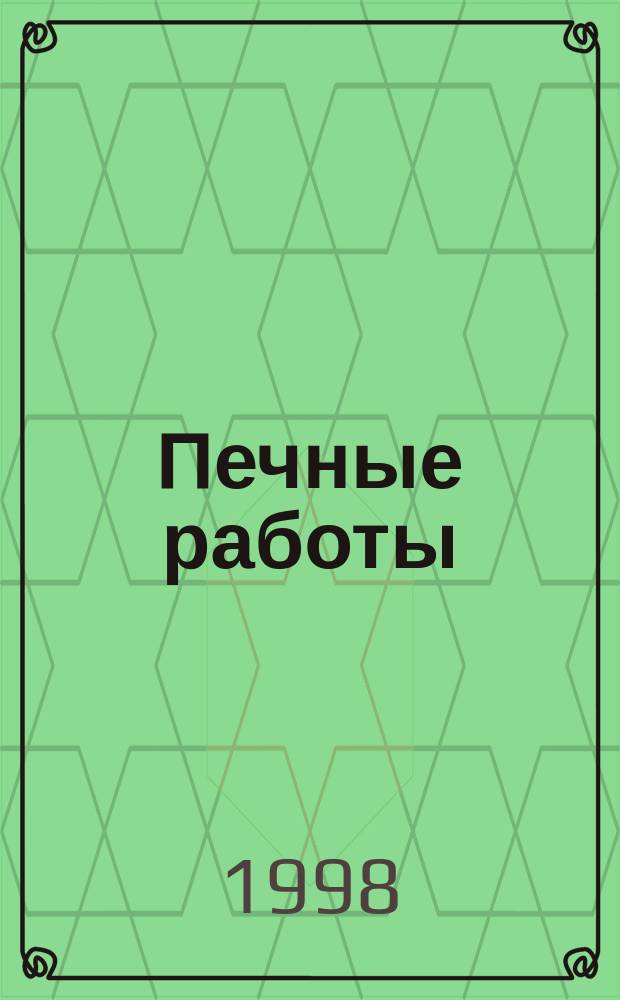 Печные работы

1998